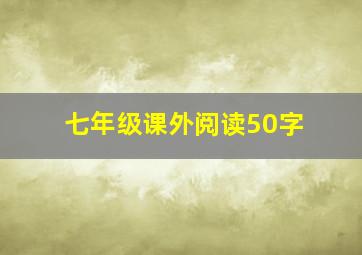 七年级课外阅读50字